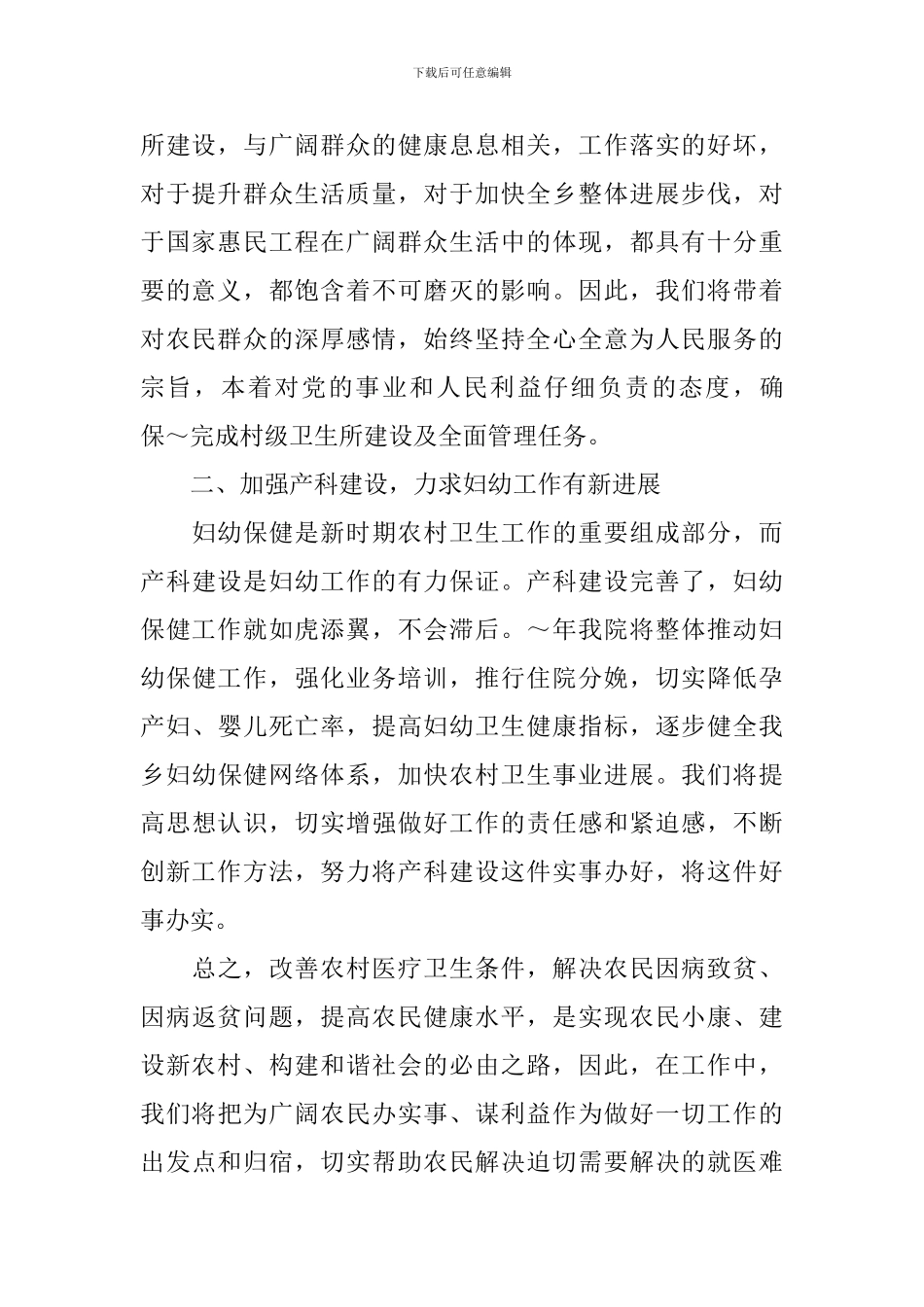 下载后可任意编辑

所建设，与广阔群众的健康息息相关，工作落实的好坏，对于提升群众生活质量，对于加快全乡整体进展步伐，对于国家惠民工程在广阔群众生活中的体现，都具有十分重要的意义，都饱含着不可磨灭的影响。因此，我们将带着对农民群众的深厚感情，始终坚持全心全意为人民服务的宗旨，本着对党的事业和人民利益仔细负责的态度，确保～完成村级卫生所建设及全面管理任务。

二、加强产科建设，力求妇幼工作有新进展

妇幼保健是新时期农村卫生工作的重要组成部分，而产科建设是妇幼工作的有力保证。产科建设完善了，妇幼保健工作就如虎添翼，不会滞后。～年我院将整体推动妇幼保健工作，强化业务培训，推行住院分娩，切实降低孕产妇、婴儿死亡率，提高妇幼卫生健康指标，逐步健全我乡妇幼保健网络体系，加快农村卫生事业进展。我们将提高思想认识，切实增强做好工作的责任感和紧迫感，不断创新工作方法，努力将产科建设这件实事办好，将这件好事办实。

总之，改善农村医疗卫生条件，解决农民因病致贫、因病返贫问题，提高农民健康水平，是实现农民小康、建设新农村、构建和谐社会的必由之路，因此，在工作中，我们将把为广阔农民办实事、谋利益作为做好一切工作的出发点和归宿，切实帮助农民解决迫切需要解决的就医难